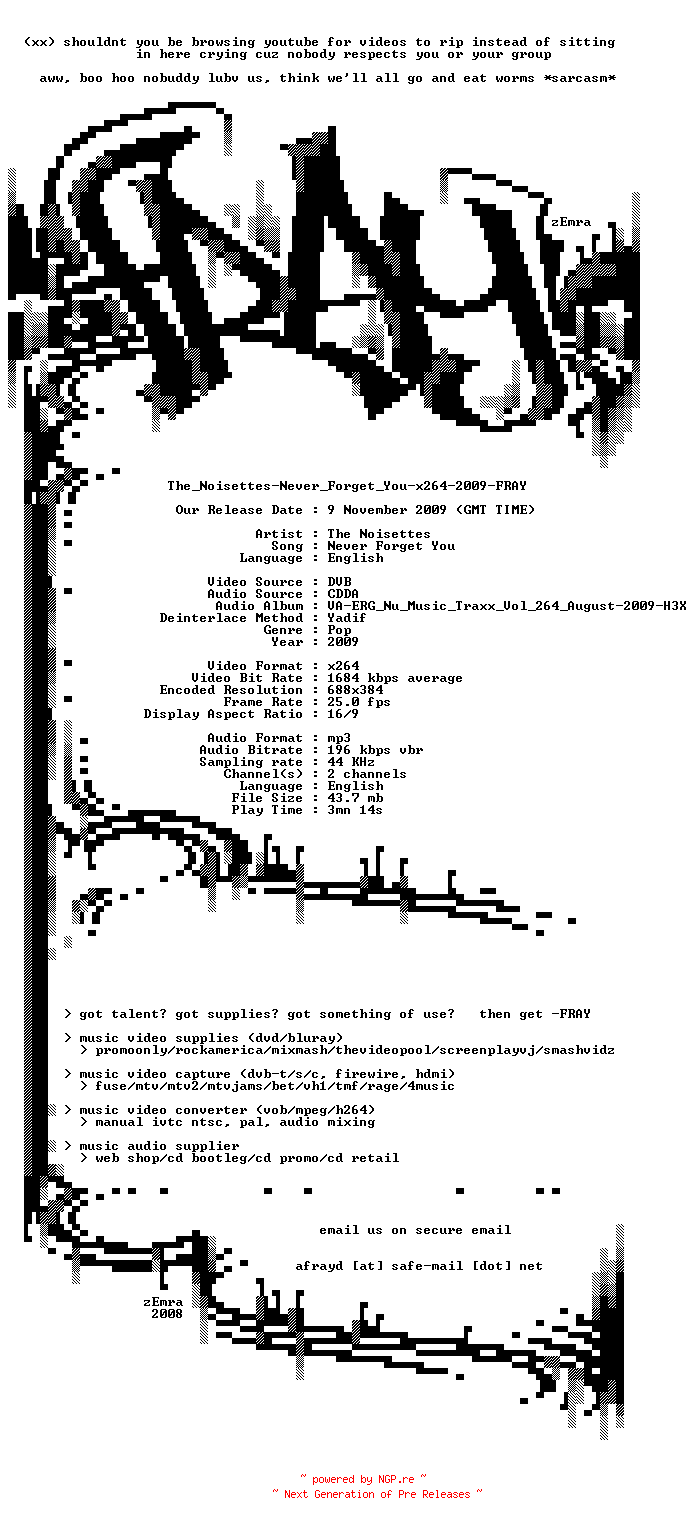 (xx) shouldnt you be browsing youtube for videos to rip instead of sitting in here crying cuz nobody respects you or your group

aww, boo hoo nobuddy lubv us, think we'll all go and eat worms *sarcasm*

zEmra

The_Noisettes-Never_Forget_You-x264-2009-FRAY

Our Release Date : 9 November 2009 (GMT TIME)

Artist : The Noisettes
Song : Never Forget You
Language : English

Video Source : DVB
Audio Source : CDDA
Audio Album : VA-ERG_Nu_Music_Traxx_Vol_264_August-2009-H3X
Deinterlace Method : Yadif
Genre : Pop
Year : 2009

Video Format : x264
Video Bit Rate : 1684 kbps average
Encoded Resolution : 688x384
Frame Rate : 25.0 fps
Display Aspect Ratio : 16/9

Audio Format : mp3
Audio Bitrate : 196 kbps vbr
Sampling rate : 44 KHz
Channel(s) : 2 channels
Language : English
File Size : 43.7 mb
Play Time : 3mn 14s

> got talent? got supplies? got something of use? then get -FRAY

> music video supplies (dvd/bluray)
> promoonly/rockamerica/mixmash/thevideopool/screenplayvj/smashvidz

> music video capture (dvb-t/s/c, firewire, hdmi)
> fuse/mtv/mtv2/mtvjams/bet/vh1/tmf/rage/4music

> music video converter (vob/mpeg/h264)
> manual ivtc ntsc, pal, audio mixing

> music audio supplier
> web shop/cd bootleg/cd promo/cd retail

email us on secure email

afrayd [at] safe-mail [dot] net

zEmra
2008

~ powered by NGP.re ~
~ Next Generation of Pre Releases ~